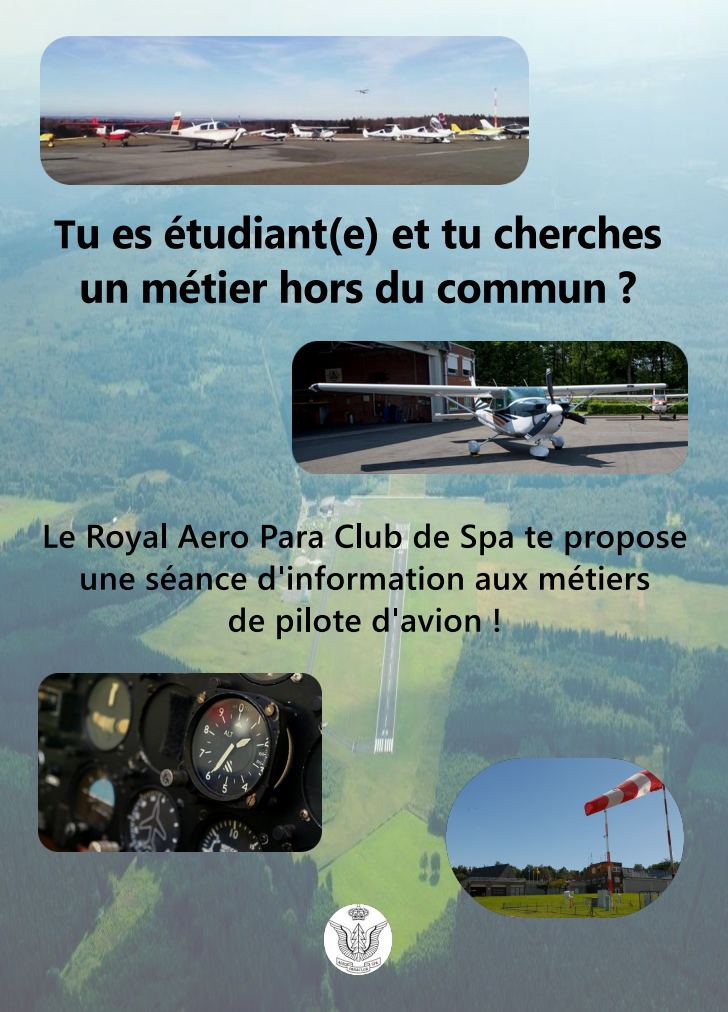 Tu es étudiant(e) et tu cherches un métier hors du commun ?

Le Royal Aero Para Club de Spa te propose une séance d'information aux métiers de pilote d'avion !